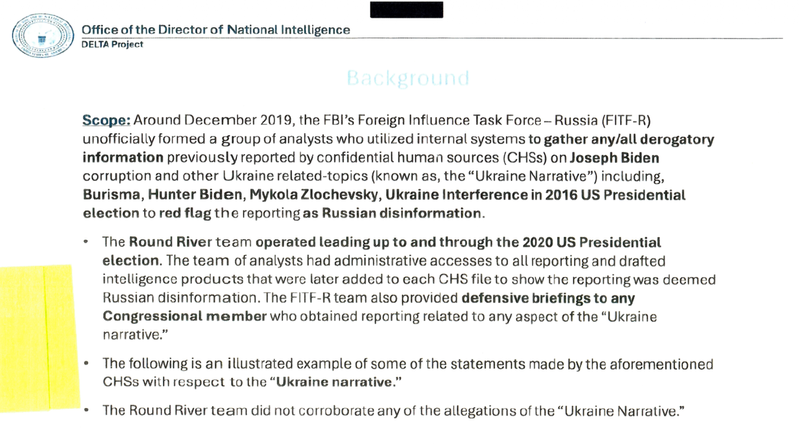 Office of the Director of National Intelligence
DELTA Project

Background

Scope: Around December 2019, the FBI's Foreign Influence Task Force – Russia (FITF-R) unofficially formed a group of analysts who utilized internal systems to gather any/all derogatory information previously reported by confidential human sources (CHSs) on Joseph Biden corruption and other Ukraine related-topics (known as, the "Ukraine Narrative") including, Burisma, Hunter Biden, Mykola Zlochevsky, Ukraine Interference in 2016 US Presidential election to red flag the reporting as Russian disinformation.

• The Round River team operated leading up to and through the 2020 US Presidential election. The team of analysts had administrative accesses to all reporting and drafted intelligence products that were later added to each CHS file to show the reporting was deemed Russian disinformation. The FITF-R team also provided defensive briefings to any Congressional member who obtained reporting related to any aspect of the "Ukraine narrative."

• The following is an illustrated example of some of the statements made by the aforementioned CHSs with respect to the "Ukraine narrative."

• The Round River team did not corroborate any of the allegations of the "Ukraine Narrative."